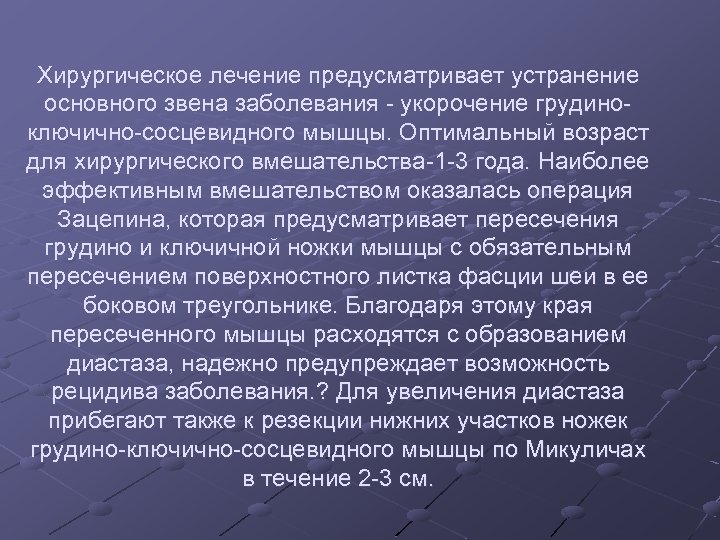 Хирургическое лечение предусматривает устранение основного звена заболевания - укорочение грудино-ключично-сосцевидного мышцы. Оптимальный возраст для хирургического вмешательства-1-3 года. Наиболее эффективным вмешательством оказалась операция Зацепина, которая предусматривает пересечения грудино и ключичной ножки мышцы с обязательным пересечением поверхностного листка фасции шеи в ее боковом треугольнике. Благодаря этому края пересеченного мышцы расходятся с образованием диастаза, надежно предупреждает возможность рецидива заболевания.? Для увеличения диастаза прибегают также к резекции нижних участков ножек грудино-ключично-сосцевидного мышцы по Микуличах в течение 2-3 см.